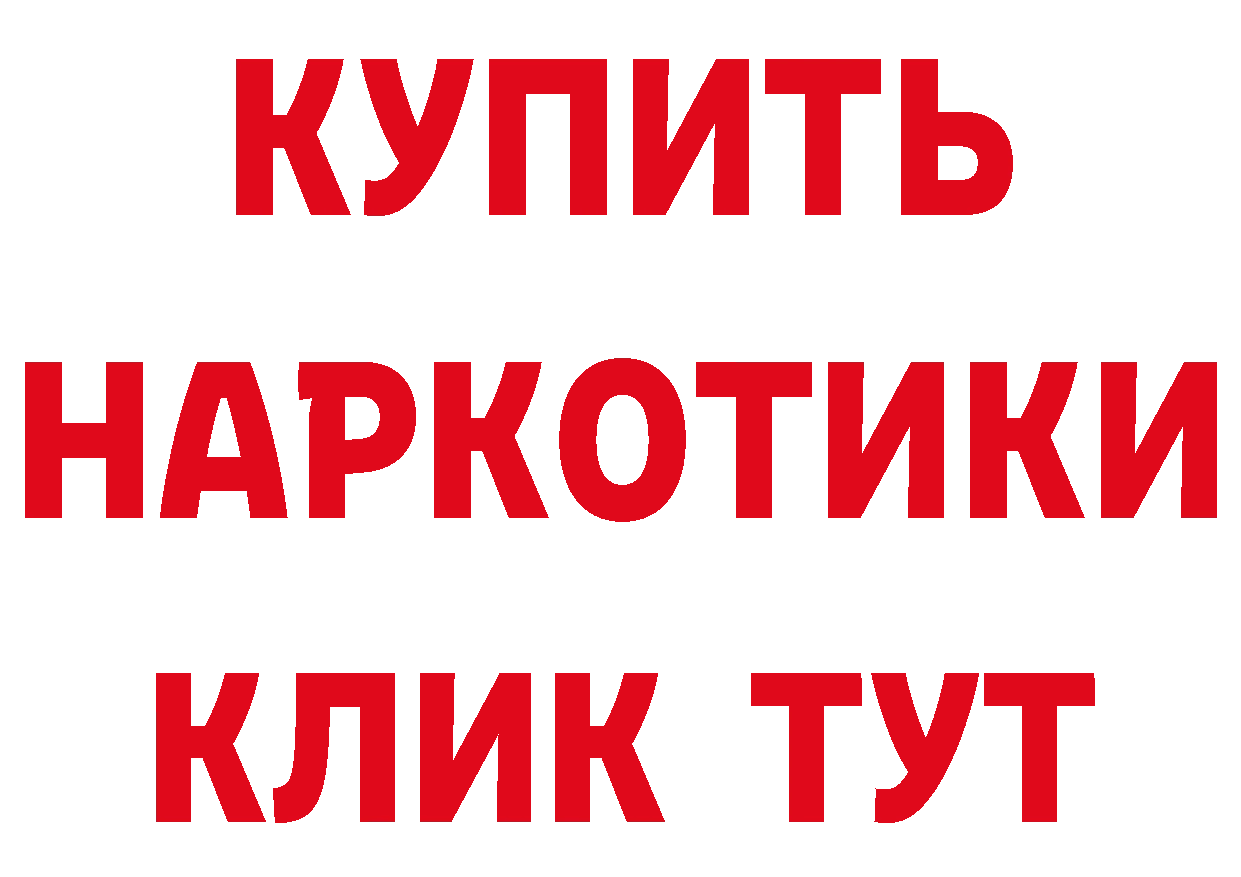 КУПИТЬ
НАРКОТИКИ
КЛИК ТУТ